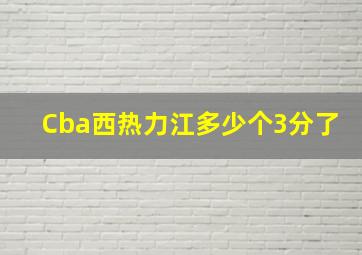 Cba西热力江多少个3分了